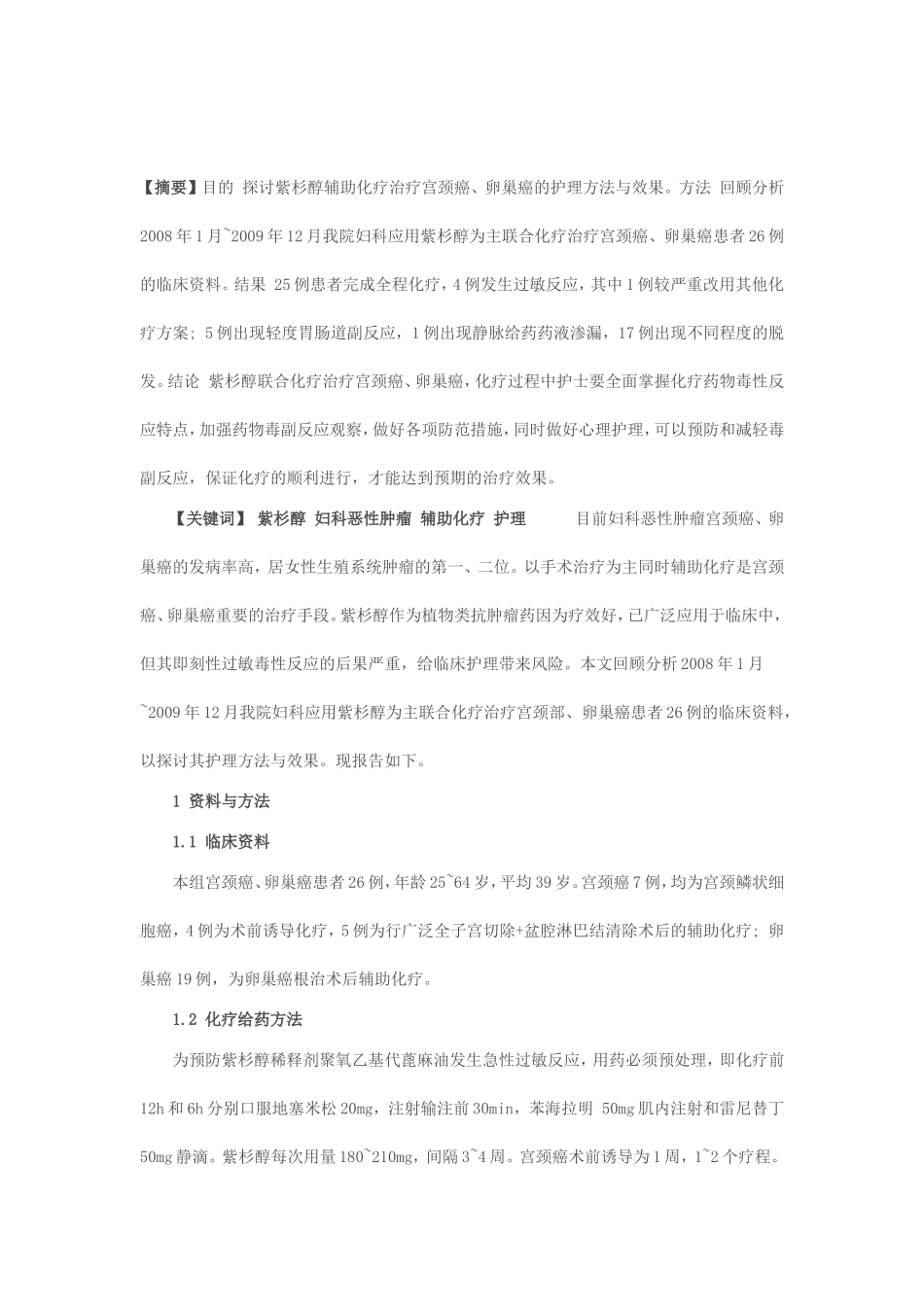 【摘要】目的 探讨紫杉醇辅助化疗治疗宫颈癌、卵巢癌的护理方法与效果。方法 回顾分析2008年1月~2009年12月我院妇科应用紫杉醇为主联合化疗治疗宫颈癌、卵巢癌患者26例的临床资料。结果 25例患者完成全程化疗，4例发生过敏反应，其中1例较严重改用其他化疗方案；5例出现轻度胃肠道副反应，1例出现静脉给药药液渗漏，17例出现不同程度的脱发。结论 紫杉醇联合化疗治疗宫颈癌、卵巢癌，化疗过程中护士要全面掌握化疗药物毒性反应特点，加强药物毒副反应观察，做好各项防范措施，同时做好心理护理，可以预防和减轻毒副反应，保证化疗的顺利进行，才能达到预期的治疗效果。

【关键词】 紫杉醇 妇科恶性肿瘤 辅助化疗 护理 目前妇科恶性肿瘤宫颈癌、卵巢癌的发病率高，居女性生殖系统肿瘤的第一、二位。以手术治疗为主同时辅助化疗是宫颈癌、卵巢癌重要的治疗手段。紫杉醇作为植物类抗肿瘤药因为疗效好，已广泛应用于临床中，但其即刻性过敏毒性反应的后果严重，给临床护理带来风险。本文回顾分析2008年1月~2009年12月我院妇科应用紫杉醇为主联合化疗治疗宫颈部、卵巢癌患者26例的临床资料，以探讨其护理方法与效果。现报告如下。

1 资料与方法

1.1 临床资料

本组宫颈癌、卵巢癌患者26例，年龄25~64岁，平均39岁。宫颈癌7例，均为宫颈鳞状细胞癌，4例为术前诱导化疗，5例为行广泛全子宫切除+盆腔淋巴结清除术后的辅助化疗；卵巢癌19例，为卵巢癌根治术后辅助化疗。

1.2 化疗给药方法

为预防紫杉醇稀释剂聚氧乙基代蓖麻油发生急性过敏反应，用药必须预处理，即化疗前12h和6h分别口服地塞米松20mg，注射输注前30min，苯海拉明 50mg肌内注射和雷尼替丁50mg静滴。紫杉醇每次用量180~210mg，间隔3~4周。宫颈癌术前诱导为1周，1~2个疗程。